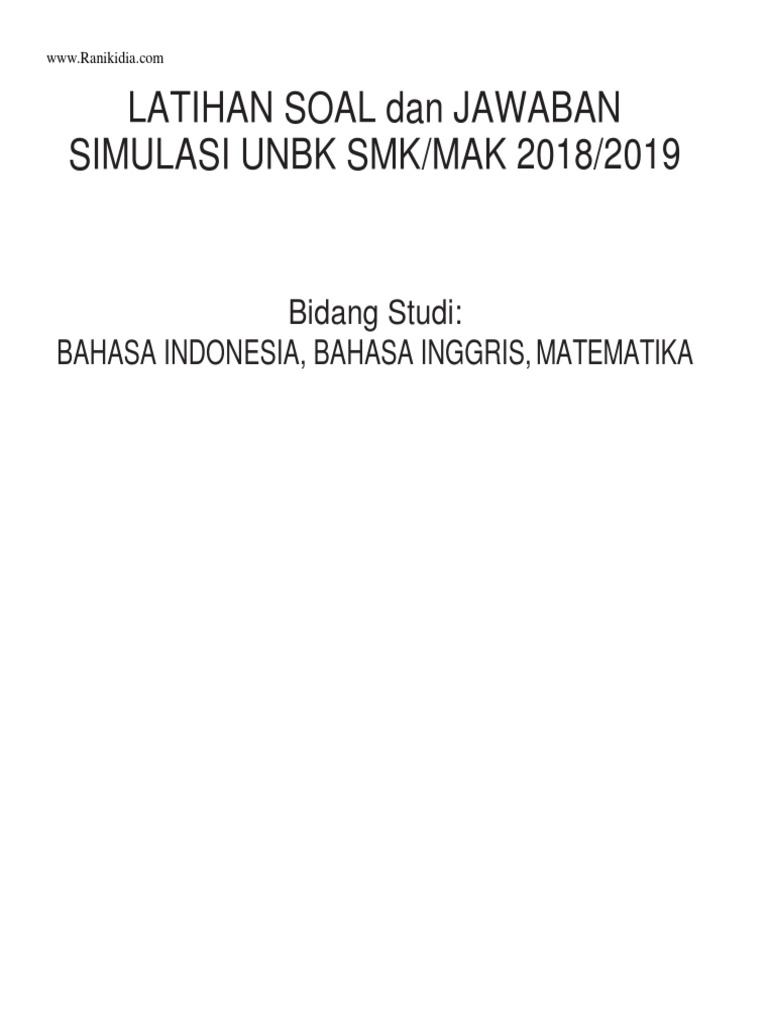 www.Ranikidia.com

LATIHAN SOAL dan JAWABAN
SIMULASI UNBK SMK/MAK 2018/2019

Bidang Studi:
BAHASA INDONESIA, BAHASA INGGRIS, MATEMATIKA